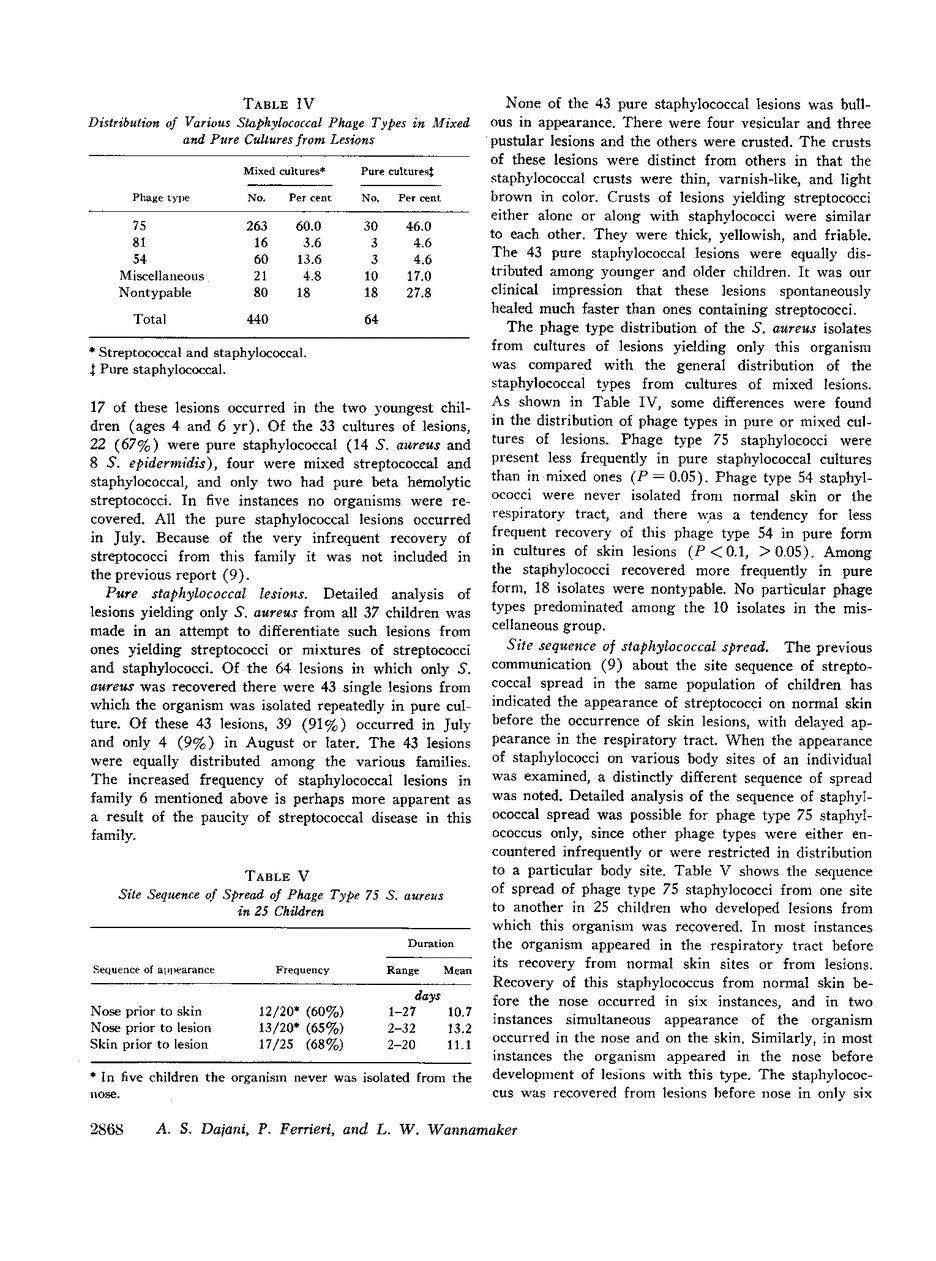 TABLE IV
Distribution of Various Staphylococcal Phage Types in Mixed and Pure Cultures from Lesions

| Phage type | Mixed cultures* No. | Mixed cultures* Per cent | Pure cultures‡ No. | Pure cultures‡ Per cent |
|---|---|---|---|---|
| 75 | 263 | 60.0 | 30 | 46.0 |
| 81 | 16 | 3.6 | 3 | 4.6 |
| 54 | 60 | 13.6 | 3 | 4.6 |
| Miscellaneous | 21 | 4.8 | 10 | 17.0 |
| Nontypable | 80 | 18 | 18 | 27.8 |
| Total | 440 | | 64 | |

* Streptococcal and staphylococcal.
‡ Pure staphylococcal.

17 of these lesions occurred in the two youngest children (ages 4 and 6 yr). Of the 33 cultures of lesions, 22 (67%) were pure staphylococcal (14 S. aureus and 8 S. epidermidis), four were mixed streptococcal and staphylococcal, and only two had pure beta hemolytic streptococci. In five instances no organisms were recovered. All the pure staphylococcal lesions occurred in July. Because of the very infrequent recovery of streptococci from this family it was not included in the previous report (9).

Pure staphylococcal lesions. Detailed analysis of lesions yielding only S. aureus from all 37 children was made in an attempt to differentiate such lesions from ones yielding streptococci or mixtures of streptococci and staphylococci. Of the 64 lesions in which only S. aureus was recovered there were 43 single lesions from which the organism was isolated repeatedly in pure culture. Of these 43 lesions, 39 (91%) occurred in July and only 4 (9%) in August or later. The 43 lesions were equally distributed among the various families. The increased frequency of staphylococcal lesions in family 6 mentioned above is perhaps more apparent as a result of the paucity of streptococcal disease in this family.

TABLE V
Site Sequence of Spread of Phage Type 75 S. aureus in 25 Children

| Sequence of appearance | Frequency | Duration Range | Duration Mean |
|---|---|---|---|
| | | days | |
| Nose prior to skin | 12/20* (60%) | 1–27 | 10.7 |
| Nose prior to lesion | 13/20* (65%) | 2–32 | 13.2 |
| Skin prior to lesion | 17/25 (68%) | 2–20 | 11.1 |

* In five children the organism never was isolated from the nose.

None of the 43 pure staphylococcal lesions was bullous in appearance. There were four vesicular and three pustular lesions and the others were crusted. The crusts of these lesions were distinct from others in that the staphylococcal crusts were thin, varnish-like, and light brown in color. Crusts of lesions yielding streptococci either alone or along with staphylococci were similar to each other. They were thick, yellowish, and friable. The 43 pure staphylococcal lesions were equally distributed among younger and older children. It was our clinical impression that these lesions spontaneously healed much faster than ones containing streptococci.

The phage type distribution of the S. aureus isolates from cultures of lesions yielding only this organism was compared with the general distribution of the staphylococcal types from cultures of mixed lesions. As shown in Table IV, some differences were found in the distribution of phage types in pure or mixed cultures of lesions. Phage type 75 staphylococci were present less frequently in pure staphylococcal cultures than in mixed ones ($P = 0.05$). Phage type 54 staphylococci were never isolated from normal skin or the respiratory tract, and there was a tendency for less frequent recovery of this phage type 54 in pure form in cultures of skin lesions ($P < 0.1, > 0.05$). Among the staphylococci recovered more frequently in pure form, 18 isolates were nontypable. No particular phage types predominated among the 10 isolates in the miscellaneous group.

Site sequence of staphylococcal spread. The previous communication (9) about the site sequence of streptococcal spread in the same population of children has indicated the appearance of streptococci on normal skin before the occurrence of skin lesions, with delayed appearance in the respiratory tract. When the appearance of staphylococci on various body sites of an individual was examined, a distinctly different sequence of spread was noted. Detailed analysis of the sequence of staphylococcal spread was possible for phage type 75 staphylococcus only, since other phage types were either encountered infrequently or were restricted in distribution to a particular body site. Table V shows the sequence of spread of phage type 75 staphylococci from one site to another in 25 children who developed lesions from which this organism was recovered. In most instances the organism appeared in the respiratory tract before its recovery from normal skin sites or from lesions. Recovery of this staphylococcus from normal skin before the nose occurred in six instances, and in two instances simultaneous appearance of the organism occurred in the nose and on the skin. Similarly, in most instances the organism appeared in the nose before development of lesions with this type. The staphylococcus was recovered from lesions before nose in only six

2868 A. S. Dajani, P. Ferrieri, and L. W. Wannamaker